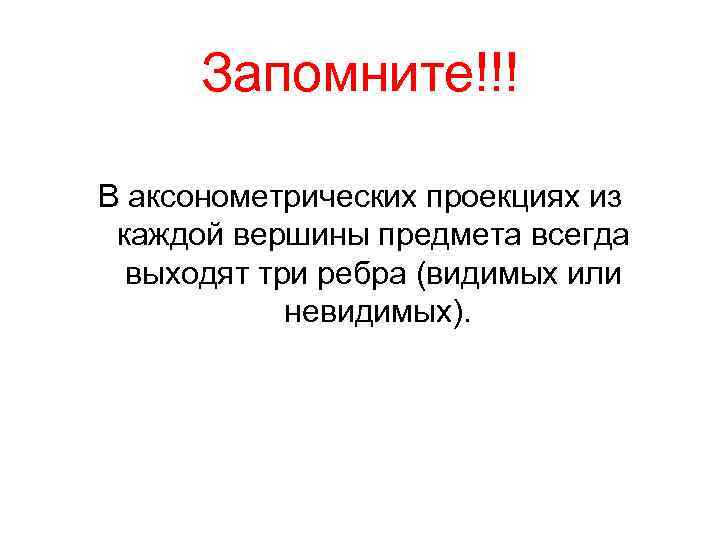 Запомните!!!

В аксонометрических проекциях из каждой вершины предмета всегда выходят три ребра (видимых или невидимых).